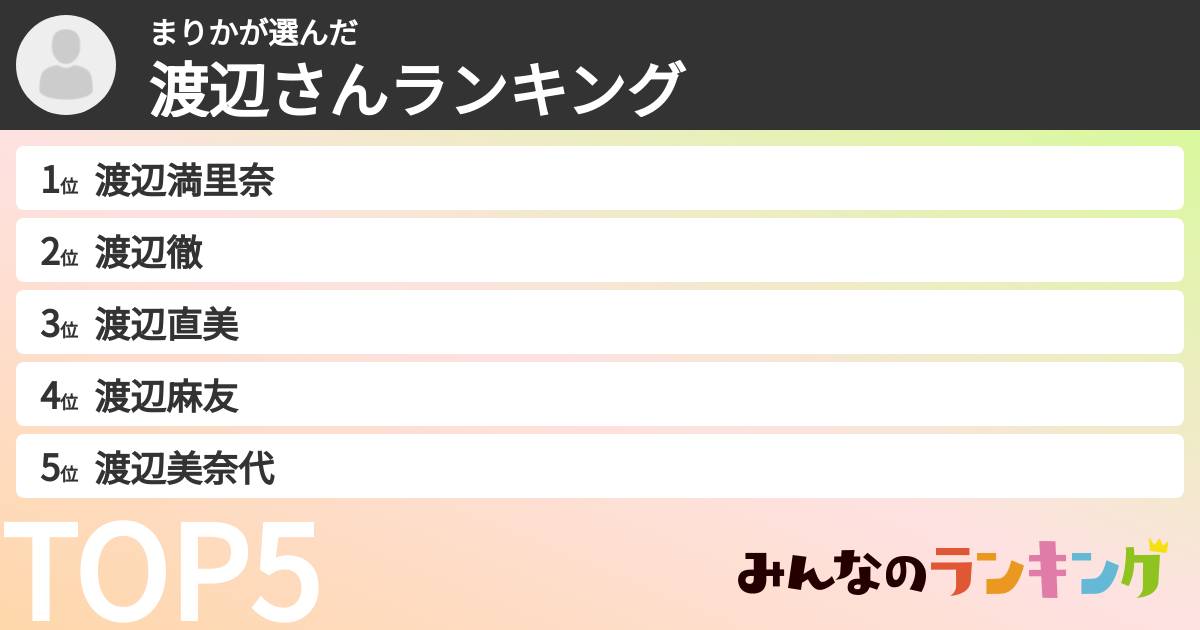 まりかが選んだ
渡辺さんランキング

1位 渡辺満里奈
2位 渡辺徹
3位 渡辺直美
4位 渡辺麻友
5位 渡辺美奈代

TOP5

みんなのランキング